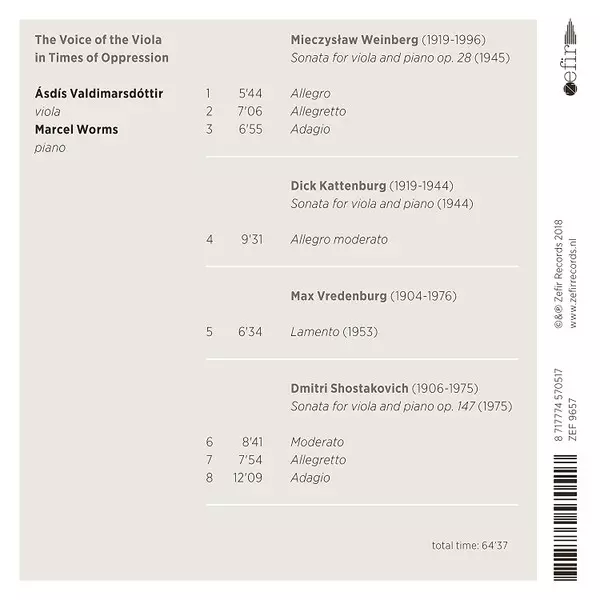 The Voice of the Viola
in Times of Oppression

Ásdís Valdimarsdóttir
viola
Marcel Worms
piano

Mieczysław Weinberg (1919-1996)
Sonata for viola and piano op. 28 (1945)

1 5'44 Allegro
2 7'06 Allegretto
3 6'55 Adagio

Dick Kattenburg (1919-1944)
Sonata for viola and piano (1944)

4 9'31 Allegro moderato

Max Vredenburg (1904-1976)

5 6'34 Lamento (1953)

Dmitri Shostakovich (1906-1975)
Sonata for viola and piano op. 147 (1975)

6 8'41 Moderato
7 7'54 Allegretto
8 12'09 Adagio

total time: 64'37

zefir

©&℗ Zefir Records 2018
www.zefirrecords.nl

8 717774 570517
ZEF 9657